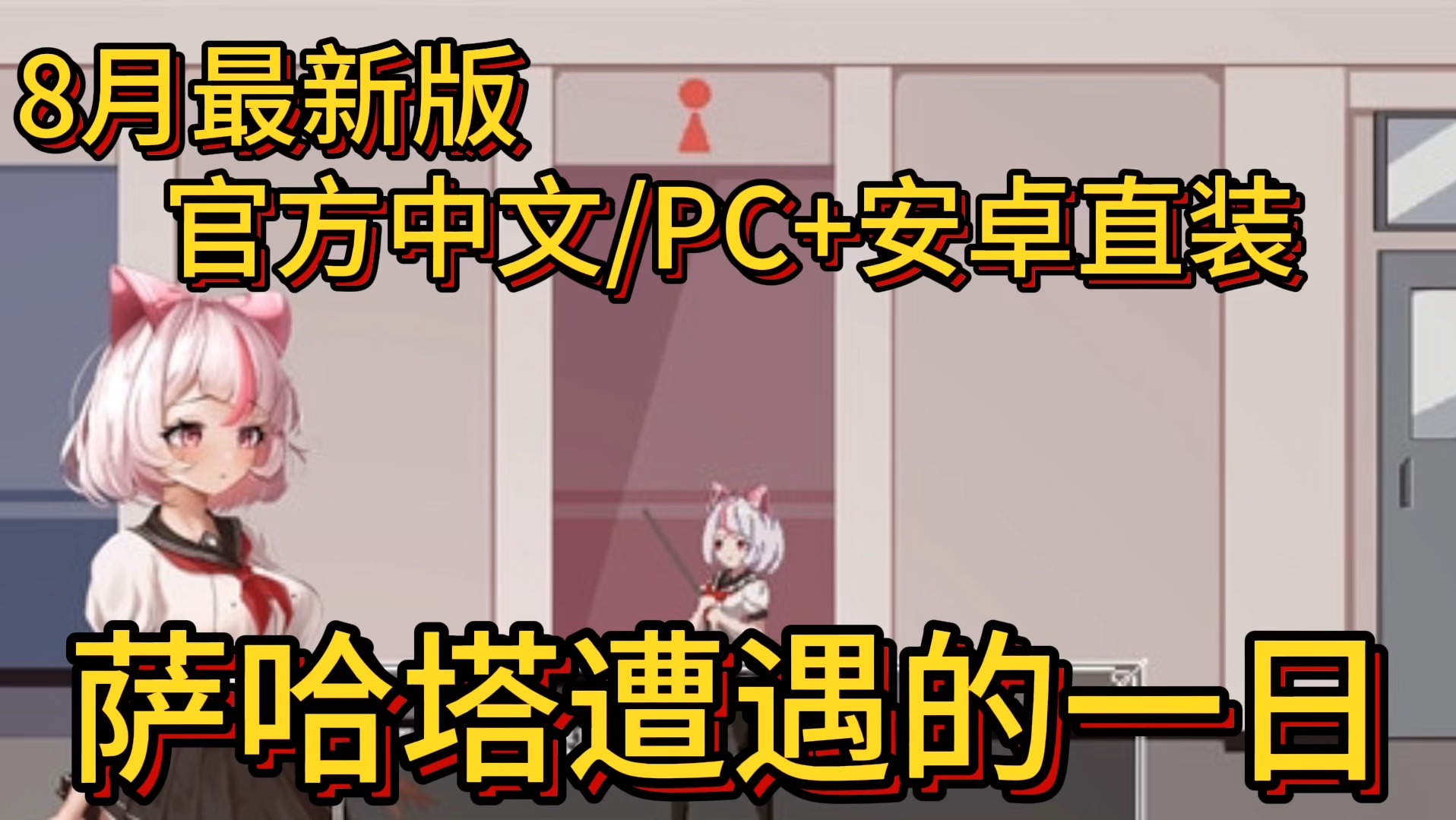 8月最新版
官方中文/PC+安卓直装

萨哈塔遭遇的一日